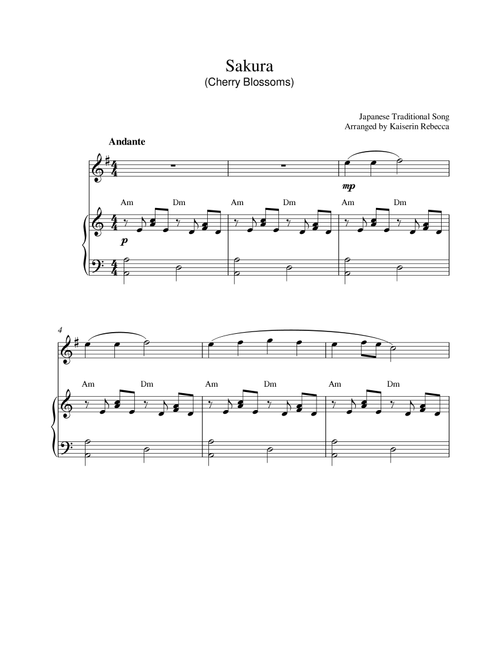 Sakura
(Cherry Blossoms)

Japanese Traditional Song
Arranged by Kaiserin Rebecca

Andante

mp

Am Dm Am Dm Am Dm

p

4

Am Dm Am Dm Am Dm